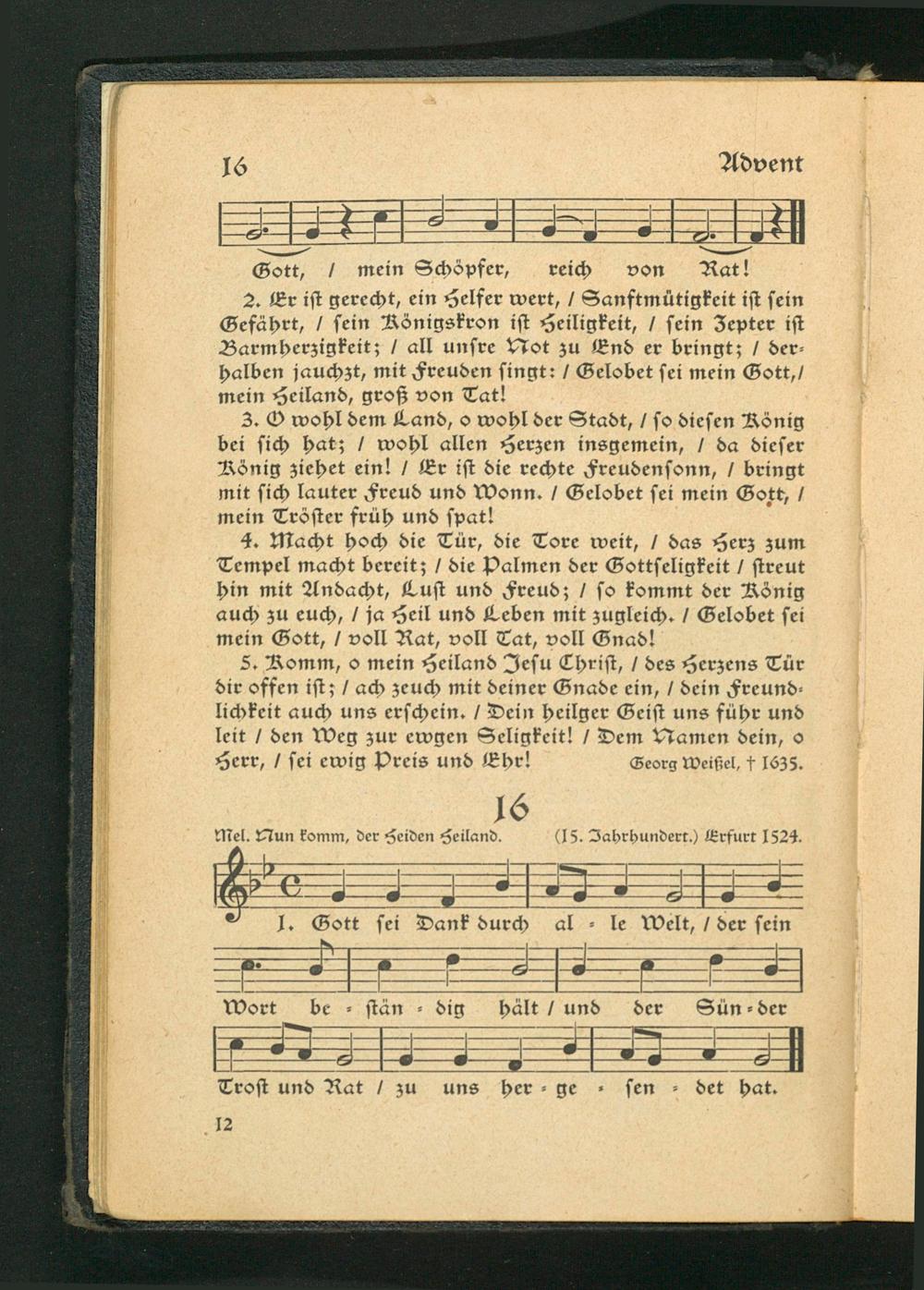 16 Advent

Gott, / mein Schöpfer, reich von Rat!

2. Er ist gerecht, ein Helfer wert, / Sanftmütigkeit ist sein Gefährt, / sein Königskron ist Heiligkeit, / sein Zepter ist Barmherzigkeit; / all unsre Not zu End er bringt; / derhalben jauchzt, mit Freuden singt: / Gelobet sei mein Gott, / mein Heiland, groß von Tat!

3. O wohl dem Land, o wohl der Stadt, / so diesen König bei sich hat; / wohl allen Herzen insgemein, / da dieser König ziehet ein! / Er ist die rechte Freudensonn, / bringt mit sich lauter Freud und Wonn. / Gelobet sei mein Gott, / mein Tröster früh und spat!

4. Macht hoch die Tür, die Tore weit, / das Herz zum Tempel macht bereit; / die Palmen der Gottseligkeit / streut hin mit Andacht, Lust und Freud; / so kommt der König auch zu euch, / ja Heil und Leben mit zugleich. / Gelobet sei mein Gott, / voll Rat, voll Tat, voll Gnad!

5. Komm, o mein Heiland Jesu Christ, / des Herzens Tür dir offen ist; / ach zeuch mit deiner Gnade ein, / dein Freundlichkeit auch uns erschein. / Dein heilger Geist uns führ und leit / den Weg zur ewgen Seligkeit! / Dem Namen dein, o Herr, / sei ewig Preis und Ehr! Georg Weißel, † 1635.

16

Mel. Nun komm, der Heiden Heiland. (15. Jahrhundert.) Erfurt 1524.

1. Gott sei Dank durch al - le Welt, / der sein Wort be - stän - dig hält / und der Sün - der Trost und Rat / zu uns her - ge - sen - det hat.

12